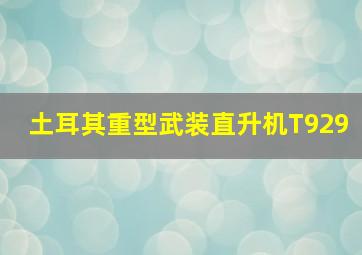 土耳其重型武装直升机T929